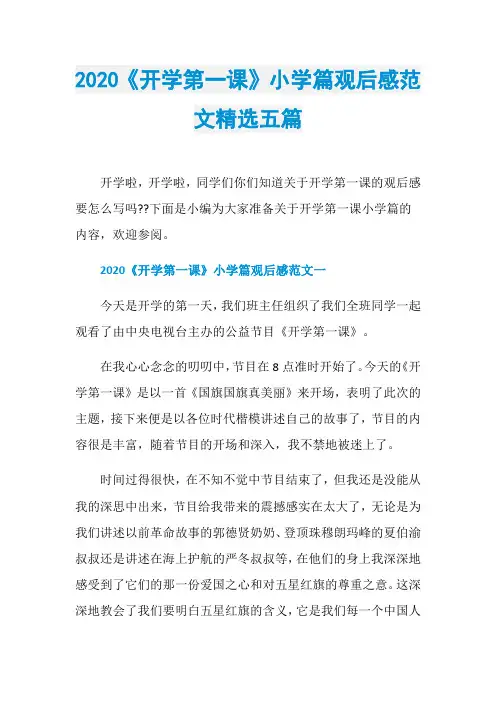 2020《开学第一课》小学篇观后感范文精选五篇

开学啦，开学啦，同学们你们知道关于开学第一课的观后感要怎么写吗??下面是小编为大家准备关于开学第一课小学篇的内容，欢迎参阅。

2020《开学第一课》小学篇观后感范文一

今天是开学的第一天，我们班主任组织了我们全班同学一起观看了由中央电视台主办的公益节目《开学第一课》。

在我心心念念的叨叨中，节目在8点准时开始了。今天的《开学第一课》是以一首《国旗国旗真美丽》来开场，表明了此次的主题，接下来便是以各位时代楷模讲述自己的故事了，节目的内容很是丰富，随着节目的开场和深入，我不禁地被迷上了。

时间过得很快，在不知不觉中节目结束了，但我还是没能从我的深思中出来，节目给我带来的震撼感实在太大了，无论是为我们讲述以前革命故事的郭德贤奶奶、登顶珠穆朗玛峰的夏伯渝叔叔还是讲述在海上护航的严冬叔叔等，在他们的身上我深深地感受到了它们的那一份爱国之心和对五星红旗的尊重之意。这深深地教会了我们要明白五星红旗的含义，它是我们每一个中国人